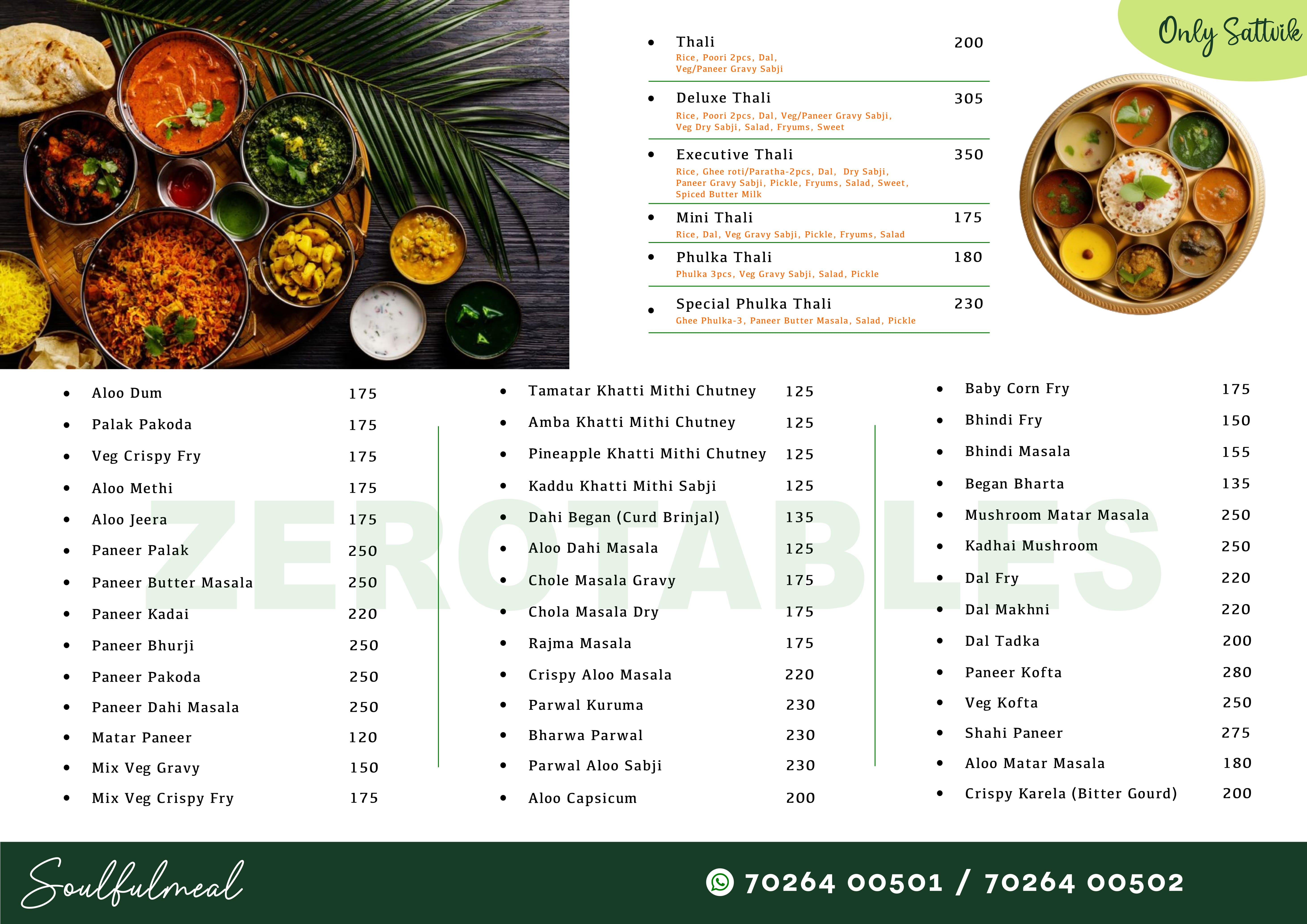 Only Sattvik

• Thali 200
Rice, Poori 2pcs, Dal, Veg/Paneer Gravy Sabji

• Deluxe Thali 305
Rice, Poori 2pcs, Dal, Veg/Paneer Gravy Sabji, Veg Dry Sabji, Salad, Fryums, Sweet

• Executive Thali 350
Rice, Ghee roti/Paratha-2pcs, Dal, Dry Sabji, Paneer Gravy Sabji, Pickle, Fryums, Salad, Sweet, Spiced Butter Milk

• Mini Thali 175
Rice, Dal, Veg Gravy Sabji, Pickle, Fryums, Salad

• Phulka Thali 180
Phulka 3pcs, Veg Gravy Sabji, Salad, Pickle

• Special Phulka Thali 230
Ghee Phulka-3, Paneer Butter Masala, Salad, Pickle

• Aloo Dum 175
• Palak Pakoda 175
• Veg Crispy Fry 175
• Aloo Methi 175
• Aloo Jeera 175
• Paneer Palak 250
• Paneer Butter Masala 250
• Paneer Kadai 220
• Paneer Bhurji 250
• Paneer Pakoda 250
• Paneer Dahi Masala 250
• Matar Paneer 120
• Mix Veg Gravy 150
• Mix Veg Crispy Fry 175

• Tamatar Khatti Mithi Chutney 125
• Amba Khatti Mithi Chutney 125
• Pineapple Khatti Mithi Chutney 125
• Kaddu Khatti Mithi Sabji 125
• Dahi Began (Curd Brinjal) 135
• Aloo Dahi Masala 125
• Chole Masala Gravy 175
• Chola Masala Dry 175
• Rajma Masala 175
• Crispy Aloo Masala 220
• Parwal Kuruma 230
• Bharwa Parwal 230
• Parwal Aloo Sabji 230
• Aloo Capsicum 200

• Baby Corn Fry 175
• Bhindi Fry 150
• Bhindi Masala 155
• Began Bharta 135
• Mushroom Matar Masala 250
• Kadhai Mushroom 250
• Dal Fry 220
• Dal Makhni 220
• Dal Tadka 200
• Paneer Kofta 280
• Veg Kofta 250
• Shahi Paneer 275
• Aloo Matar Masala 180
• Crispy Karela (Bitter Gourd) 200

Soulfulmeal

70264 00501 / 70264 00502

ZEROTABLES